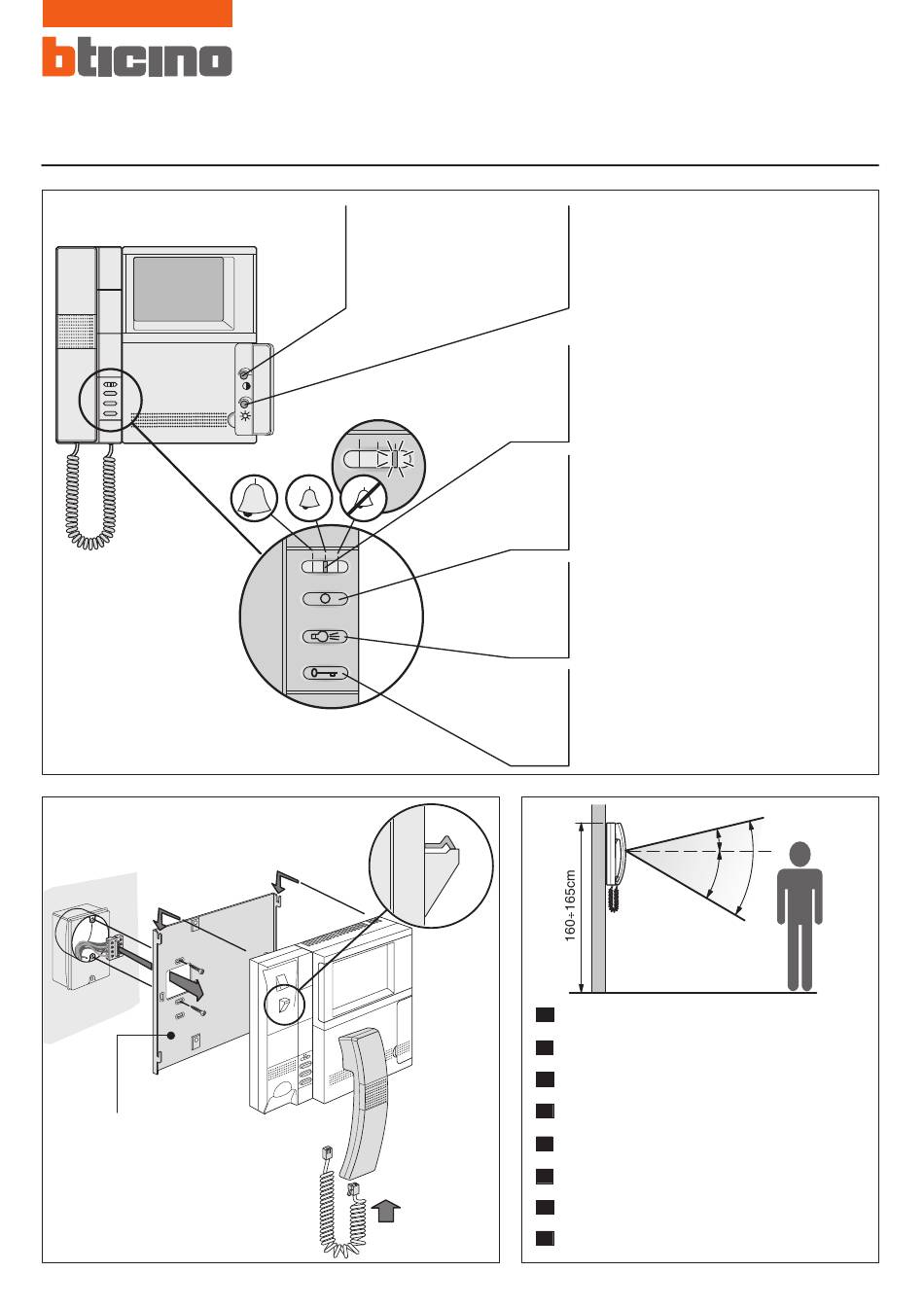 bticino

160÷165cm